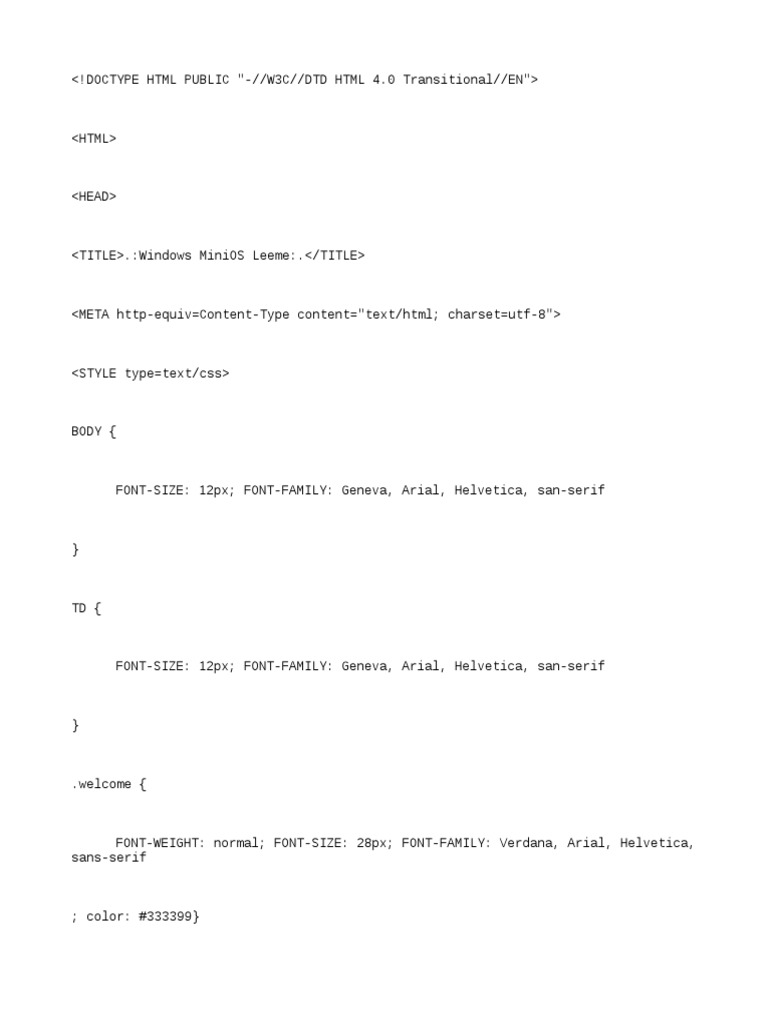 <!DOCTYPE HTML PUBLIC "-//W3C//DTD HTML 4.0 Transitional//EN">

<HTML>

<HEAD>

<TITLE>.:Windows MiniOS Leeme:.</TITLE>

<META http-equiv=Content-Type content="text/html; charset=utf-8">

<STYLE type=text/css>

BODY {

FONT-SIZE: 12px; FONT-FAMILY: Geneva, Arial, Helvetica, san-serif

}

TD {

FONT-SIZE: 12px; FONT-FAMILY: Geneva, Arial, Helvetica, san-serif

}

.welcome {

FONT-WEIGHT: normal; FONT-SIZE: 28px; FONT-FAMILY: Verdana, Arial, Helvetica, sans-serif

; color: #333399}